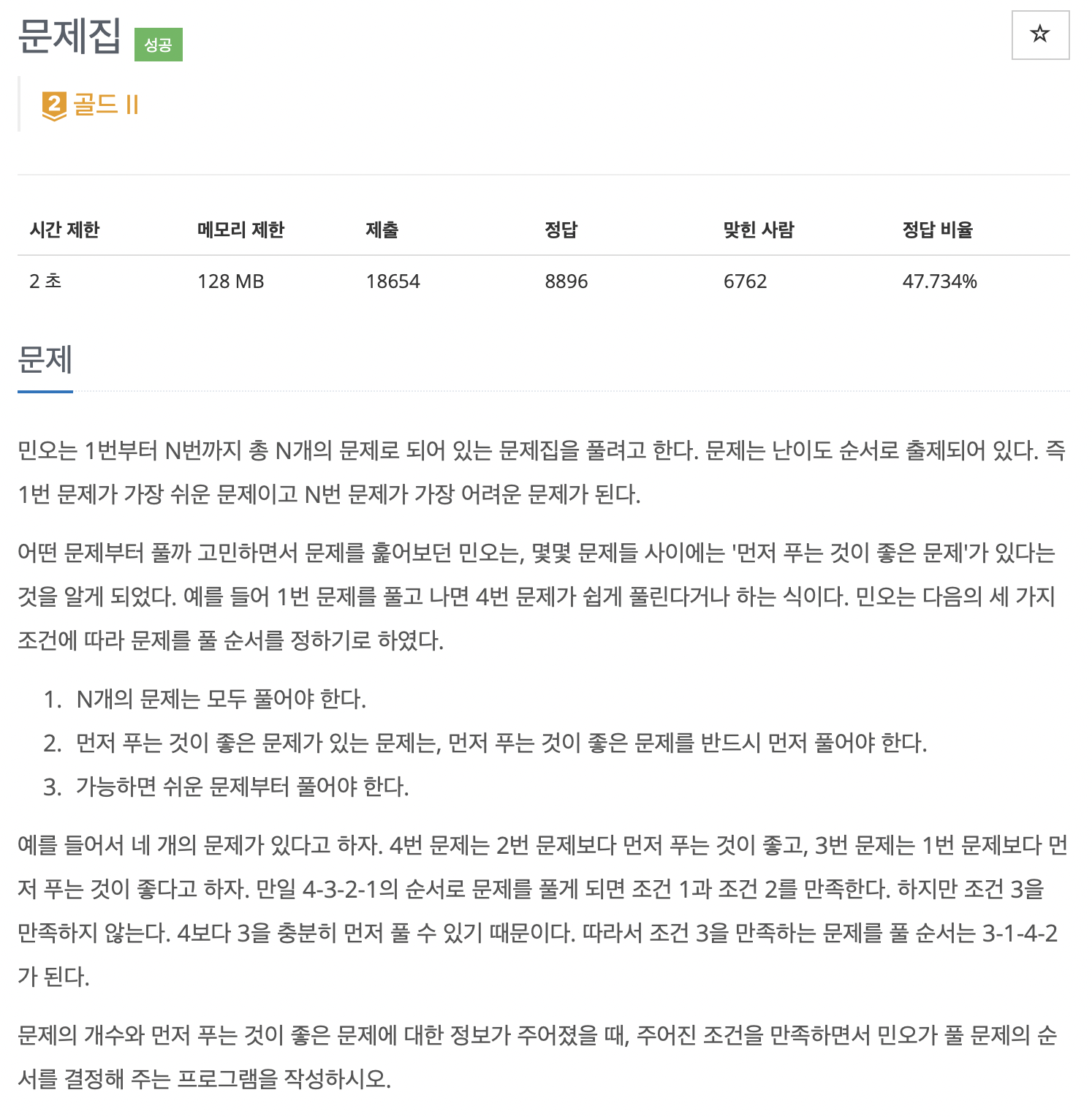 문제집 성공

☆

2 골드 II

| 시간 제한 | 메모리 제한 | 제출 | 정답 | 맞힌 사람 | 정답 비율 |
|---|---|---|---|---|---|
| 2 초 | 128 MB | 18654 | 8896 | 6762 | 47.734% |

문제

민오는 1번부터 N번까지 총 N개의 문제로 되어 있는 문제집을 풀려고 한다. 문제는 난이도 순서로 출제되어 있다. 즉 1번 문제가 가장 쉬운 문제이고 N번 문제가 가장 어려운 문제가 된다.

어떤 문제부터 풀까 고민하면서 문제를 훑어보던 민오는, 몇몇 문제들 사이에는 '먼저 푸는 것이 좋은 문제'가 있다는 것을 알게 되었다. 예를 들어 1번 문제를 풀고 나면 4번 문제가 쉽게 풀린다거나 하는 식이다. 민오는 다음의 세 가지 조건에 따라 문제를 풀 순서를 정하기로 하였다.

1. N개의 문제는 모두 풀어야 한다.
2. 먼저 푸는 것이 좋은 문제가 있는 문제는, 먼저 푸는 것이 좋은 문제를 반드시 먼저 풀어야 한다.
3. 가능하면 쉬운 문제부터 풀어야 한다.

예를 들어서 네 개의 문제가 있다고 하자. 4번 문제는 2번 문제보다 먼저 푸는 것이 좋고, 3번 문제는 1번 문제보다 먼저 푸는 것이 좋다고 하자. 만일 4-3-2-1의 순서로 문제를 풀게 되면 조건 1과 조건 2를 만족한다. 하지만 조건 3을 만족하지 않는다. 4보다 3을 충분히 먼저 풀 수 있기 때문이다. 따라서 조건 3을 만족하는 문제를 풀 순서는 3-1-4-2가 된다.

문제의 개수와 먼저 푸는 것이 좋은 문제에 대한 정보가 주어졌을 때, 주어진 조건을 만족하면서 민오가 풀 문제의 순서를 결정해 주는 프로그램을 작성하시오.